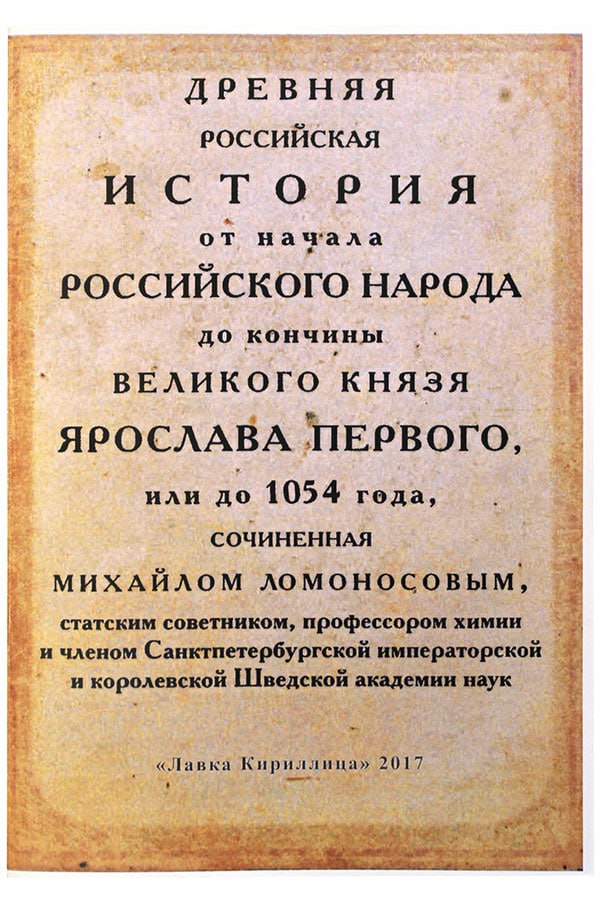 ДРЕВНЯЯ
РОССИЙСКАЯ
ИСТОРИЯ
от начала
РОССИЙСКОГО НАРОДА
до кончины
ВЕЛИКОГО КНЯЗЯ
ЯРОСЛАВА ПЕРВОГО,
или до 1054 года,
СОЧИНЕННАЯ
МИХАЙЛОМ ЛОМОНОСОВЫМ,
статским советником, профессором химии
и членом Санктпетербургской императорской
и королевской Шведской академии наук

«Лавка Кириллица» 2017